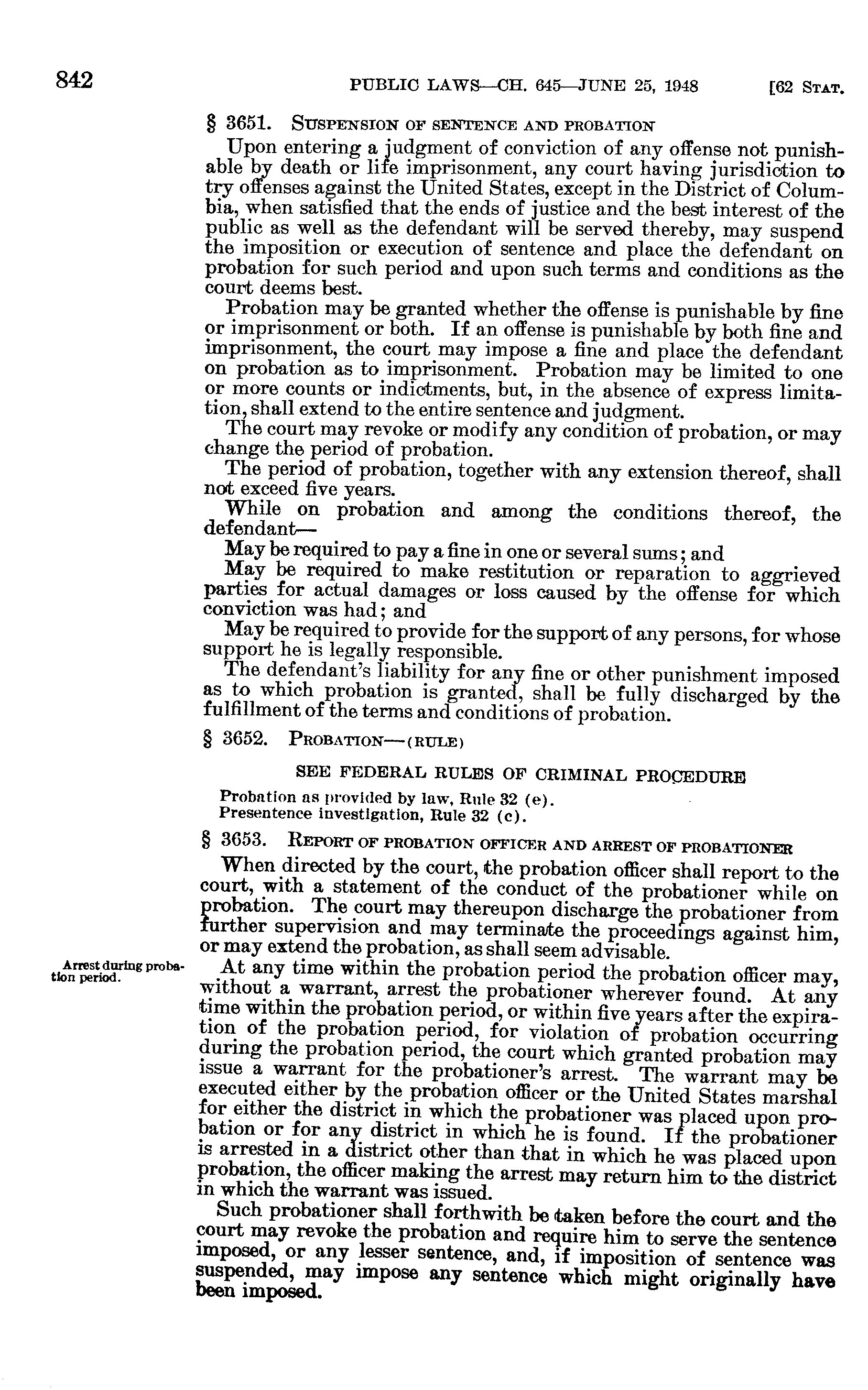 842 PUBLIC LAWS—CH. 645—JUNE 25, 1948 [62 STAT.

§ 3651. SUSPENSION OF SENTENCE AND PROBATION

Upon entering a judgment of conviction of any offense not punishable by death or life imprisonment, any court having jurisdiction to try offenses against the United States, except in the District of Columbia, when satisfied that the ends of justice and the best interest of the public as well as the defendant will be served thereby, may suspend the imposition or execution of sentence and place the defendant on probation for such period and upon such terms and conditions as the court deems best.

Probation may be granted whether the offense is punishable by fine or imprisonment or both. If an offense is punishable by both fine and imprisonment, the court may impose a fine and place the defendant on probation as to imprisonment. Probation may be limited to one or more counts or indictments, but, in the absence of express limitation, shall extend to the entire sentence and judgment.

The court may revoke or modify any condition of probation, or may change the period of probation.

The period of probation, together with any extension thereof, shall not exceed five years.

While on probation and among the conditions thereof, the defendant—

May be required to pay a fine in one or several sums; and

May be required to make restitution or reparation to aggrieved parties for actual damages or loss caused by the offense for which conviction was had; and

May be required to provide for the support of any persons, for whose support he is legally responsible.

The defendant's liability for any fine or other punishment imposed as to which probation is granted, shall be fully discharged by the fulfillment of the terms and conditions of probation.

§ 3652. PROBATION—(RULE)

SEE FEDERAL RULES OF CRIMINAL PROCEDURE

Probation as provided by law, Rule 32 (e).
Presentence investigation, Rule 32 (c).

§ 3653. REPORT OF PROBATION OFFICER AND ARREST OF PROBATIONER

When directed by the court, the probation officer shall report to the court, with a statement of the conduct of the probationer while on probation. The court may thereupon discharge the probationer from further supervision and may terminate the proceedings against him, or may extend the probation, as shall seem advisable.

Arrest during probation period.

At any time within the probation period the probation officer may, without a warrant, arrest the probationer wherever found. At any time within the probation period, or within five years after the expiration of the probation period, for violation of probation occurring during the probation period, the court which granted probation may issue a warrant for the probationer's arrest. The warrant may be executed either by the probation officer or the United States marshal for either the district in which the probationer was placed upon probation or for any district in which he is found. If the probationer is arrested in a district other than that in which he was placed upon probation, the officer making the arrest may return him to the district in which the warrant was issued.

Such probationer shall forthwith be taken before the court and the court may revoke the probation and require him to serve the sentence imposed, or any lesser sentence, and, if imposition of sentence was suspended, may impose any sentence which might originally have been imposed.